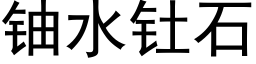 铀水钍石